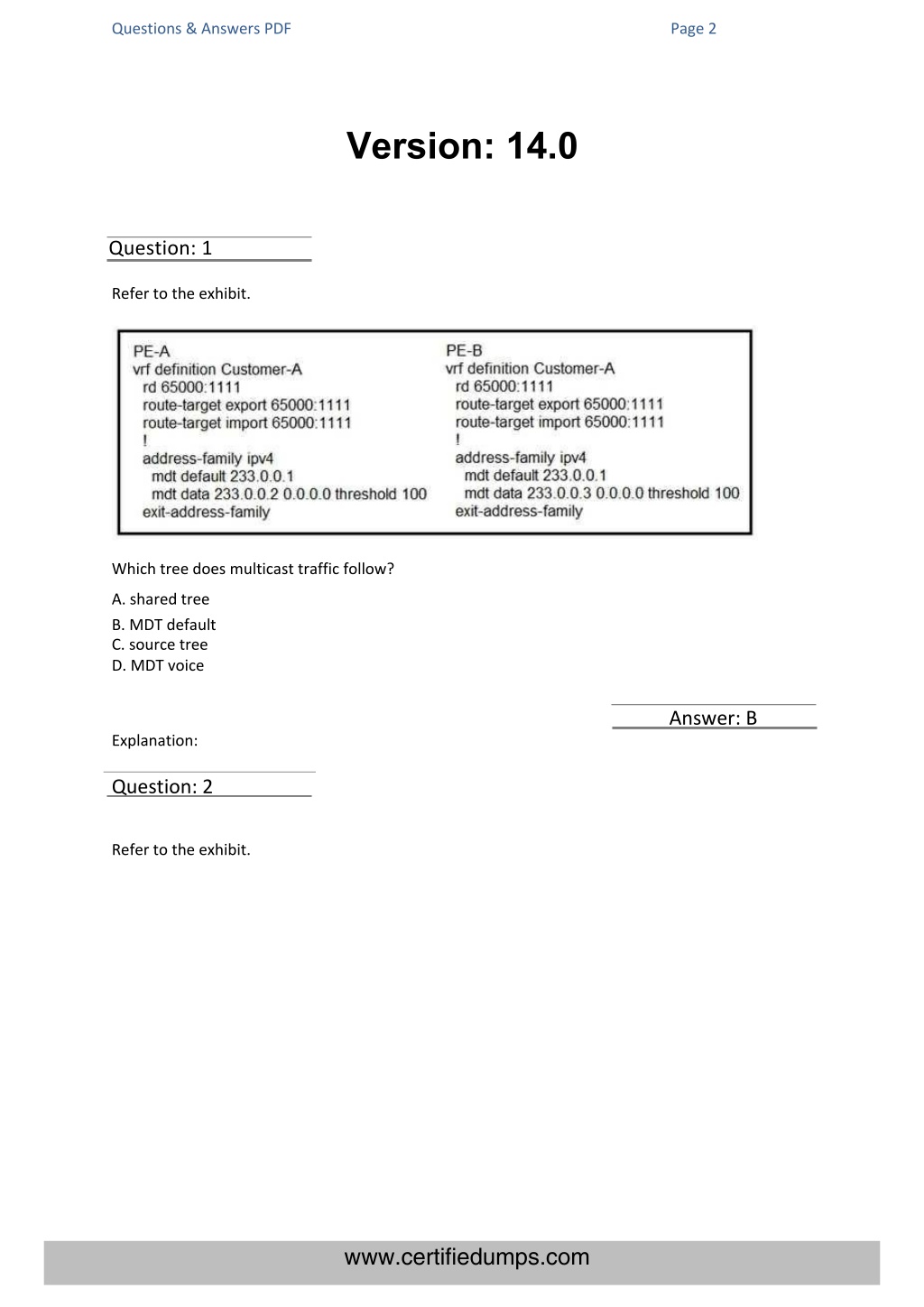 Questions & Answers PDF

Page 2

Version: 14.0

Question: 1

Refer to the exhibit.

PE-A
vrf definition Customer-A
rd 65000:1111
route-target export 65000:1111
route-target import 65000:1111
!
address-family ipv4
mdt default 233.0.0.1
mdt data 233.0.0.2 0.0.0.0 threshold 100
exit-address-family

PE-B
vrf definition Customer-A
rd 65000:1111
route-target export 65000:1111
route-target import 65000:1111
!
address-family ipv4
mdt default 233.0.0.1
mdt data 233.0.0.3 0.0.0.0 threshold 100
exit-address-family

Which tree does multicast traffic follow?

A. shared tree
B. MDT default
C. source tree
D. MDT voice

Answer: B

Explanation:

Question: 2

Refer to the exhibit.

www.certifiedumps.com